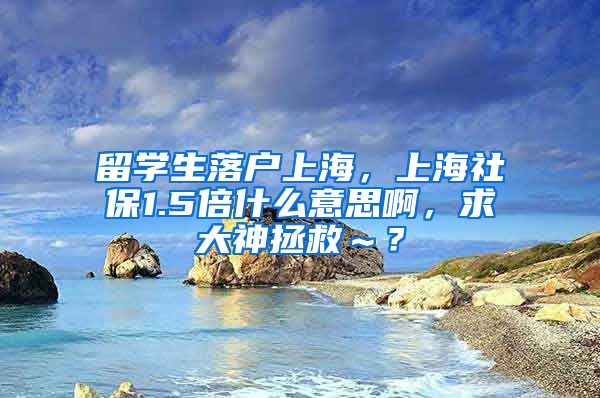 留学生落户上海，上海社保1.5倍什么意思啊，求大神拯救～？